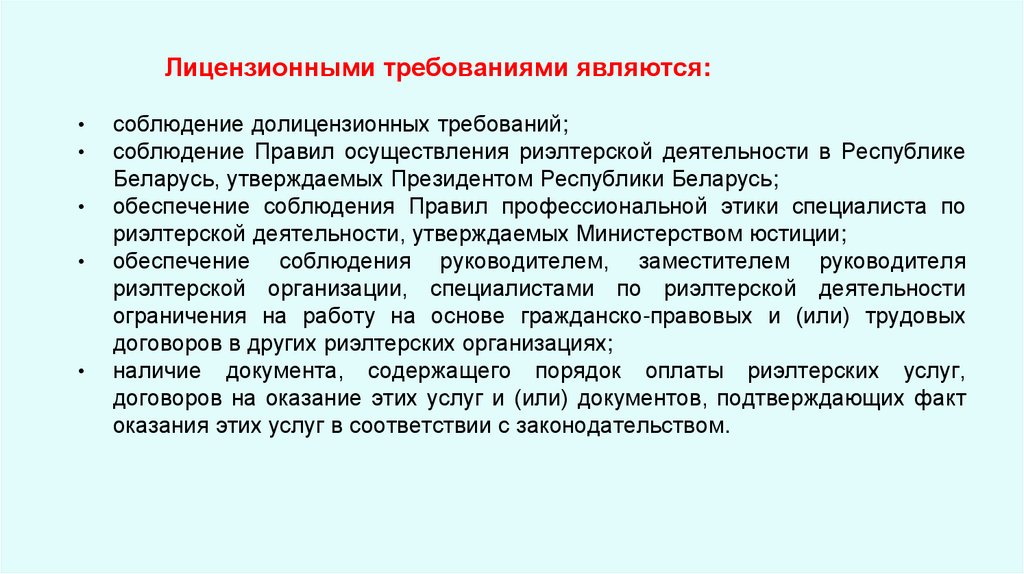 Лицензионными требованиями являются:

• соблюдение долицензионных требований;
• соблюдение Правил осуществления риэлтерской деятельности в Республике Беларусь, утверждаемых Президентом Республики Беларусь;
• обеспечение соблюдения Правил профессиональной этики специалиста по риэлтерской деятельности, утверждаемых Министерством юстиции;
• обеспечение соблюдения руководителем, заместителем руководителя риэлтерской организации, специалистами по риэлтерской деятельности ограничения на работу на основе гражданско-правовых и (или) трудовых договоров в других риэлтерских организациях;
• наличие документа, содержащего порядок оплаты риэлтерских услуг, договоров на оказание этих услуг и (или) документов, подтверждающих факт оказания этих услуг в соответствии с законодательством.